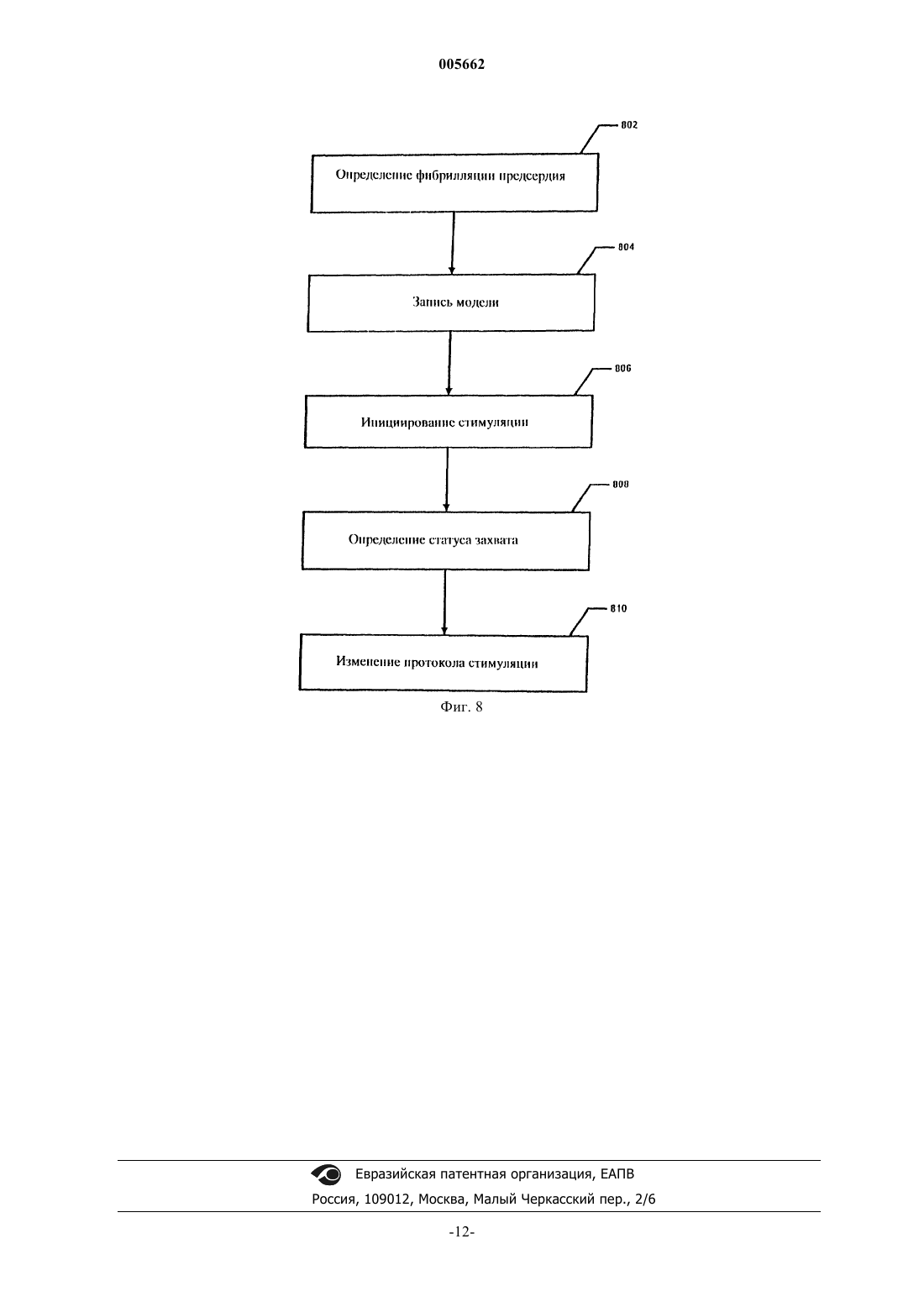 005662

802

Определение фибрилляции предсердия

804

Запись модели

806

Инициирование стимуляции

808

Определение статуса захвата

810

Изменение протокола стимуляции

Фиг. 8

Евразийская патентная организация, ЕАПВ

Россия, 109012, Москва, Малый Черкасский пер., 2/6

-12-